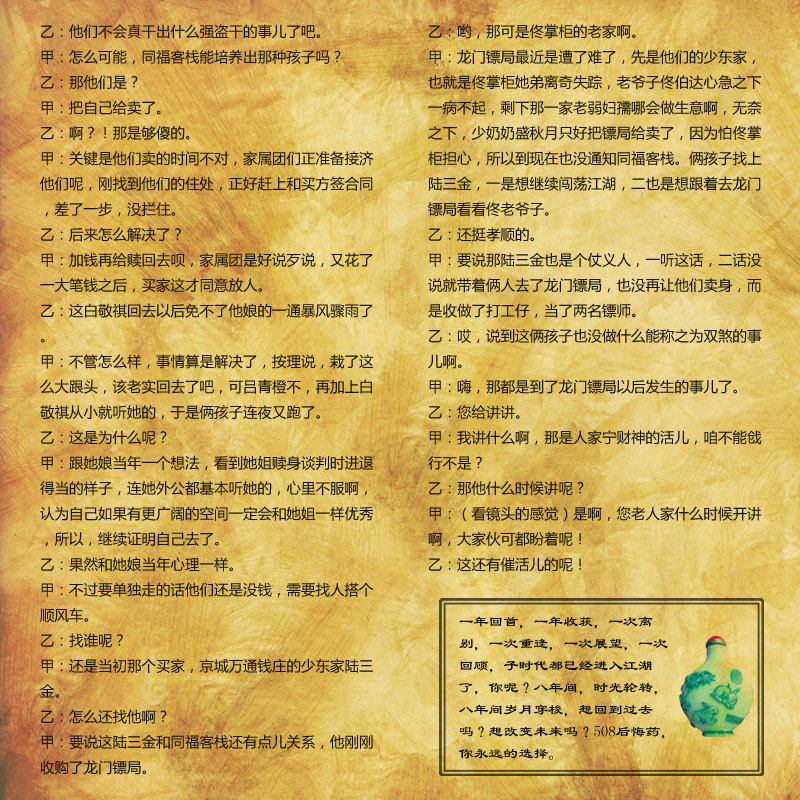 乙：他们不会真干出什么强盗干的事儿了吧。

甲：怎么可能，同福客栈能培养出那种孩子吗？

乙：那他们是？

甲：把自己给卖了。

乙：啊？！那是够傻的。

甲：关键是他们卖的时间不对，家属团们正准备接济他们呢，刚找到他们的住处，正好赶上和买方签合同，差了一步，没拦住。

乙：后来怎么解决了？

甲：加钱再给赎回去呗，家属团是好说歹说，又花了一大笔钱之后，买家这才同意放人。

乙：这白敬祺回去以后免不了他娘的一通暴风骤雨了。

甲：不管怎么样，事情算是解决了，按理说，栽了这么大跟头，该老实回去了吧，可吕青橙不，再加上白敬祺从小就听她的，于是俩孩子连夜又跑了。

乙：这是为什么呢？

甲：跟她娘当年一个想法，看到她姐赎身谈判时进退得当的样子，连她外公都基本听她的，心里不服啊，认为自己如果有更广阔的空间一定会和她姐一样优秀，所以，继续证明自己去了。

乙：果然和她娘当年心理一样。

甲：不过要单独走的话他们还是没钱，需要找人搭个顺风车。

乙：找谁呢？

甲：还是当初那个买家，京城万通钱庄的少东家陆三金。

乙：怎么还找他啊？

甲：要说这陆三金和同福客栈还有点儿关系，他刚刚收购了龙门镖局。

乙：哟，那可是佟掌柜的老家啊。

甲：龙门镖局最近是遭了难了，先是他们的少东家，也就是佟掌柜她弟离奇失踪，老爷子佟伯达心急之下一病不起，剩下那一家老弱妇孺哪会做生意啊，无奈之下，少奶奶盛秋月只好把镖局给卖了，因为怕佟掌柜担心，所以到现在也没通知同福客栈。俩孩子找上陆三金，一是想继续闯荡江湖，二也是想跟着去龙门镖局看看佟老爷子。

乙：还挺孝顺的。

甲：要说那陆三金也是个仗义人，一听这话，二话没说就带着俩人去了龙门镖局，也没再让他们卖身，而是收做了打工仔，当了两名镖师。

乙：哎，说到这俩孩子也没做什么能称之为双煞的事儿啊。

甲：嗨，那都是到了龙门镖局以后发生的事儿了。

乙：您给讲讲。

甲：我讲什么啊，那是人家宁财神的活儿，咱不能戗行不是？

乙：那他什么时候讲呢？

甲：（看镜头的感觉）是啊，您老人家什么时候开讲啊，大家伙可都盼着呢！

乙：这还有催活儿的呢！

一年回首，一年收获，一次离别，一次重逢，一次展望，一次回顾，子时代都已经进入江湖了，你呢？八年间，时光轮转，八年间岁月穿梭，想回到过去吗？想改变未来吗？508后悔药，你永远的选择。